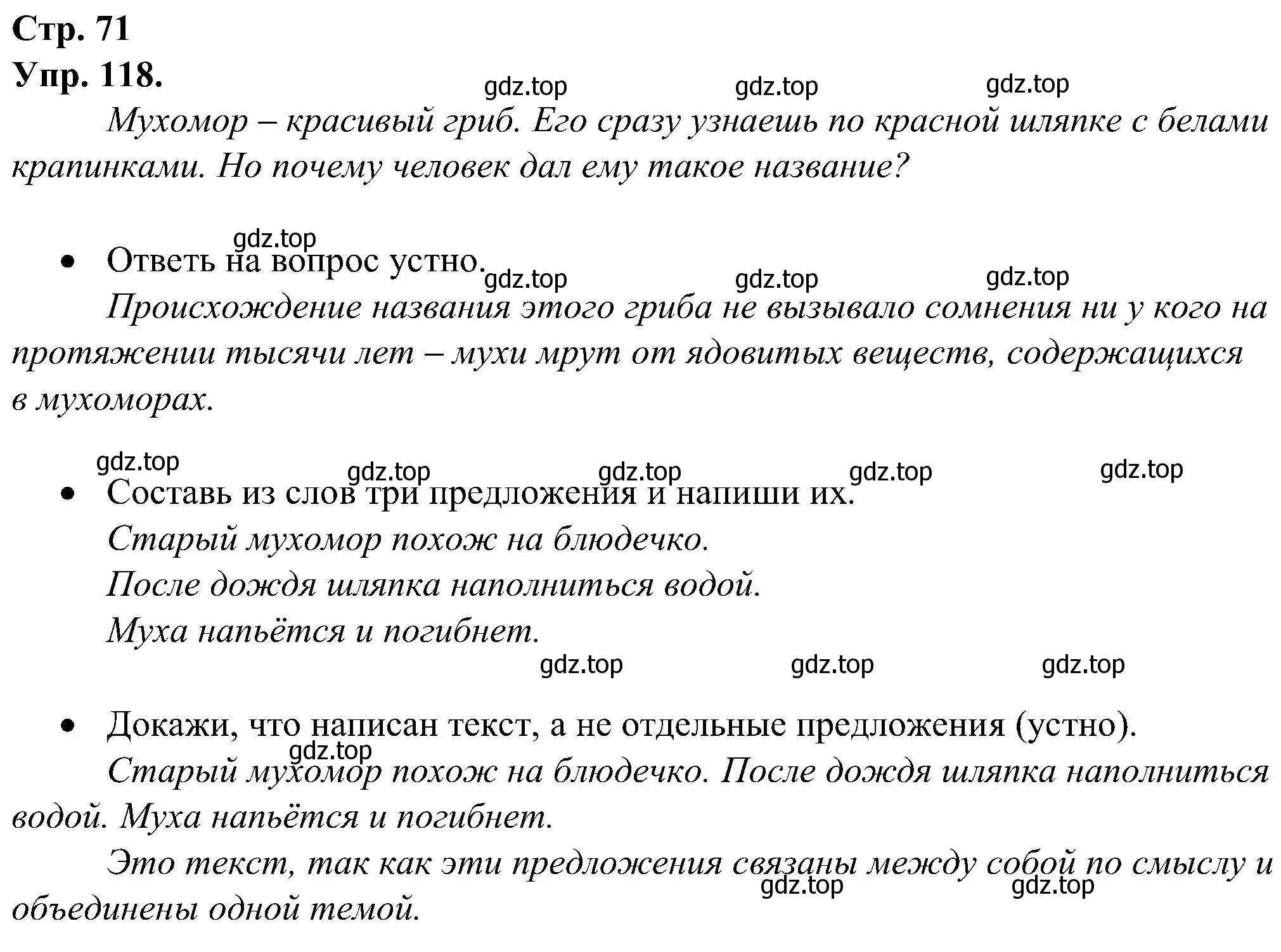 Стр. 71
Упр. 118.
gdz.top gdz.top gdz.top
Мухомор – красивый гриб. Его сразу узнаешь по красной шляпке с белами крапинками. Но почему человек дал ему такое название?

gdz.top
• Ответь на вопрос устно.
gdz.top gdz.top gdz.top
Происхождение названия этого гриба не вызывало сомнения ни у кого на протяжении тысячи лет – мухи мрут от ядовитых веществ, содержащихся в мухоморах.

gdz.top gdz.top gdz.top gdz.top gdz.top
• Составь из слов три предложения и напиши их.
Старый мухомор похож на блюдечко.
После дождя шляпка наполниться водой.
Муха напьётся и погибнет.
gdz.top gdz.top gdz.top

• Докажи, что написан текст, а не отдельные предложения (устно).
gdz.top
Старый мухомор похож на блюдечко. После дождя шляпка наполниться водой. Муха напьётся и погибнет.
Это текст, так как эти предложения связаны между собой по смыслу и объединены одной темой.
gdz.top gdz.top